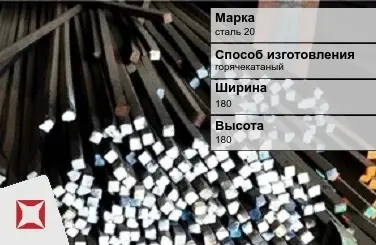 Марка
сталь 20

Способ изготовления
горячекатаный

Ширина
180

Высота
180